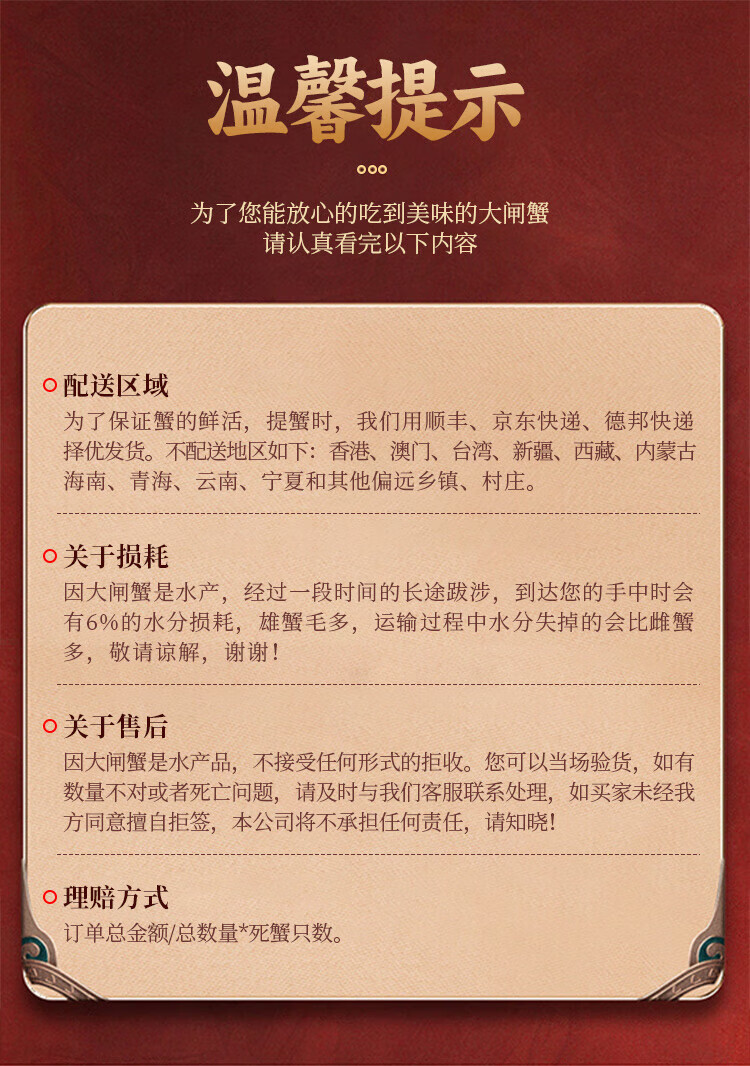 温馨提示

为了您能放心的吃到美味的大闸蟹
请认真看完以下内容

配送区域
为了保证蟹的鲜活，提蟹时，我们用顺丰、京东快递、德邦快递择优发货。不配送地区如下：香港、澳门、台湾、新疆、西藏、内蒙古海南、青海、云南、宁夏和其他偏远乡镇、村庄。

关于损耗
因大闸蟹是水产，经过一段时间的长途跋涉，到达您的手中时会有6%的水分损耗，雄蟹毛多，运输过程中水分失掉的会比雌蟹多，敬请谅解，谢谢！

关于售后
因大闸蟹是水产品，不接受任何形式的拒收。您可以当场验货，如有数量不对或者死亡问题，请及时与我们客服联系处理，如买家未经我方同意擅自拒签，本公司将不承担任何责任，请知晓！

理赔方式
订单总金额/总数量*死蟹只数。